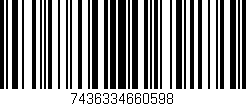 7436334660598